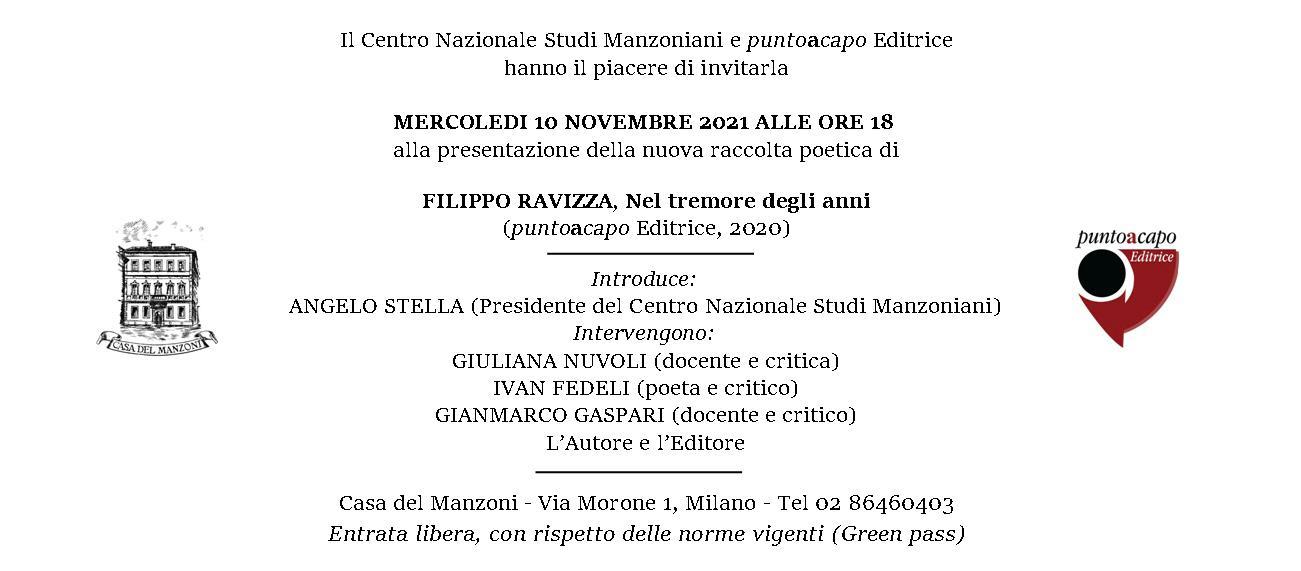 Il Centro Nazionale Studi Manzoniani e puntoacapo Editrice
hanno il piacere di invitarla

MERCOLEDI 10 NOVEMBRE 2021 ALLE ORE 18
alla presentazione della nuova raccolta poetica di

FILIPPO RAVIZZA, Nel tremore degli anni
(puntoacapo Editrice, 2020)

Introduce:
ANGELO STELLA (Presidente del Centro Nazionale Studi Manzoniani)
Intervengono:
GIULIANA NUVOLI (docente e critica)
IVAN FEDELI (poeta e critico)
GIANMARCO GASPARI (docente e critico)
L'Autore e l'Editore

Casa del Manzoni - Via Morone 1, Milano - Tel 02 86460403
Entrata libera, con rispetto delle norme vigenti (Green pass)

CASA DEL MANZONI

puntoacapo Editrice